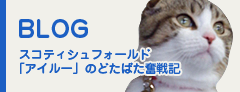 BLOG

スコティシュフォールド
「アイルー」のどたばた奮戦記